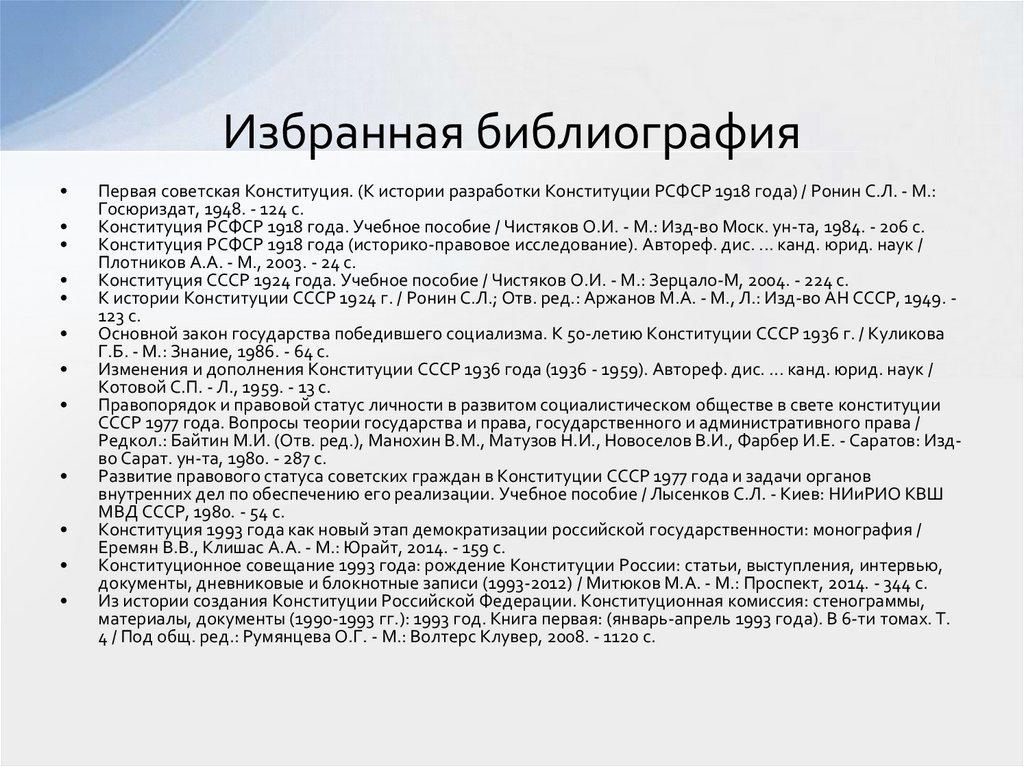 Избранная библиография

• Первая советская Конституция. (К истории разработки Конституции РСФСР 1918 года) / Ронин С.Л. - М.: Госюриздат, 1948. - 124 с.
• Конституция РСФСР 1918 года. Учебное пособие / Чистяков О.И. - М.: Изд-во Моск. ун-та, 1984. - 206 с.
• Конституция РСФСР 1918 года (историко-правовое исследование). Автореф. дис. ... канд. юрид. наук / Плотников А.А. - М., 2003. - 24 с.
• Конституция СССР 1924 года. Учебное пособие / Чистяков О.И. - М.: Зерцало-М, 2004. - 224 с.
• К истории Конституции СССР 1924 г. / Ронин С.Л.; Отв. ред.: Аржанов М.А. - М., Л.: Изд-во АН СССР, 1949. - 123 с.
• Основной закон государства победившего социализма. К 50-летию Конституции СССР 1936 г. / Куликова Г.Б. - М.: Знание, 1986. - 64 с.
• Изменения и дополнения Конституции СССР 1936 года (1936 - 1959). Автореф. дис. ... канд. юрид. наук / Котовой С.П. - Л., 1959. - 13 с.
• Правопорядок и правовой статус личности в развитом социалистическом обществе в свете конституции СССР 1977 года. Вопросы теории государства и права, государственного и административного права / Редкол.: Байтин М.И. (Отв. ред.), Манохин В.М., Матузов Н.И., Новоселов В.И., Фарбер И.Е. - Саратов: Изд-во Сарат. ун-та, 1980. - 287 с.
• Развитие правового статуса советских граждан в Конституции СССР 1977 года и задачи органов внутренних дел по обеспечению его реализации. Учебное пособие / Лысенков С.Л. - Киев: НИиРИО КВШ МВД СССР, 1980. - 54 с.
• Конституция 1993 года как новый этап демократизации российской государственности: монография / Еремян В.В., Клишас А.А. - М.: Юрайт, 2014. - 159 с.
• Конституционное совещание 1993 года: рождение Конституции России: статьи, выступления, интервью, документы, дневниковые и блокнотные записи (1993-2012) / Митюков М.А. - М.: Проспект, 2014. - 344 с.
• Из истории создания Конституции Российской Федерации. Конституционная комиссия: стенограммы, материалы, документы (1990-1993 гг.): 1993 год. Книга первая: (январь-апрель 1993 года). В 6-ти томах. Т. 4 / Под общ. ред.: Румянцева О.Г. - М.: Волтерс Клувер, 2008. - 1120 с.